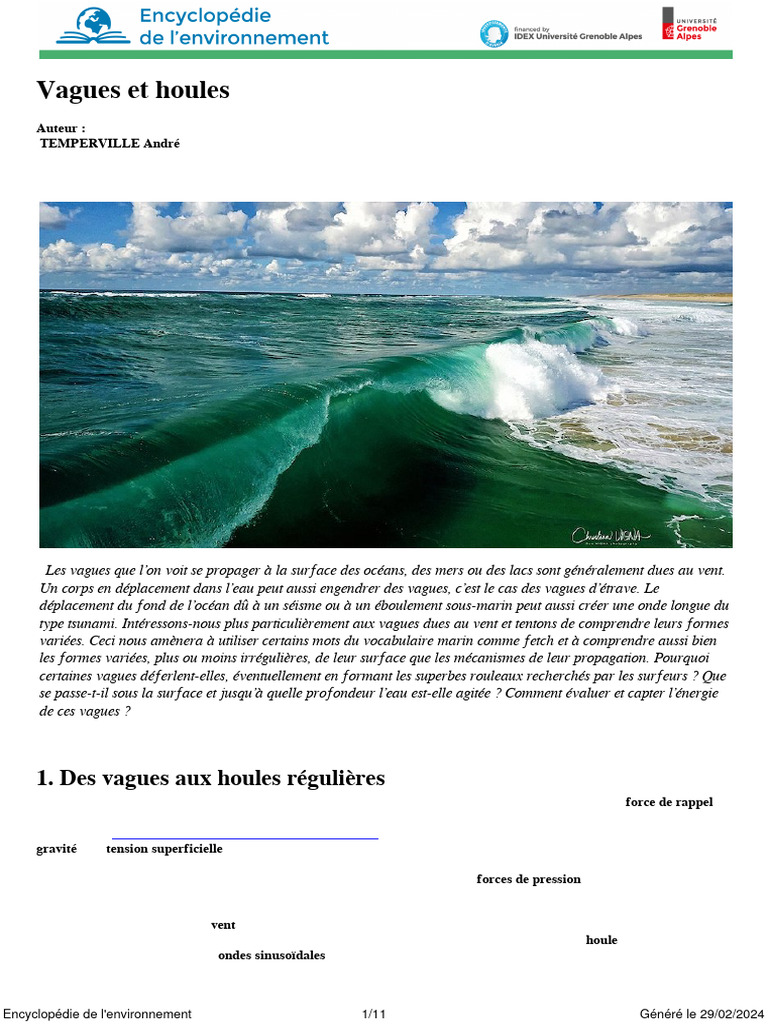 Encyclopédie de l'environnement

financed by IDEX Université Grenoble Alpes

UNIVERSITÉ Grenoble Alpes

Vagues et houles

Auteur :
TEMPERVILLE André

Les vagues que l'on voit se propager à la surface des océans, des mers ou des lacs sont généralement dues au vent. Un corps en déplacement dans l'eau peut aussi engendrer des vagues, c'est le cas des vagues d'étrave. Le déplacement du fond de l'océan dû à un séisme ou à un éboulement sous-marin peut aussi créer une onde longue du type tsunami. Intéressons-nous plus particulièrement aux vagues dues au vent et tentons de comprendre leurs formes variées. Ceci nous amènera à utiliser certains mots du vocabulaire marin comme fetch et à comprendre aussi bien les formes variées, plus ou moins irrégulières, de leur surface que les mécanismes de leur propagation. Pourquoi certaines vagues déferlent-elles, éventuellement en formant les superbes rouleaux recherchés par les surfeurs ? Que se passe-t-il sous la surface et jusqu'à quelle profondeur l'eau est-elle agitée ? Comment évaluer et capter l'énergie de ces vagues ?

1. Des vagues aux houles régulières

force de rappel

gravité tension superficielle

forces de pression

vent

houle

ondes sinusoïdales

Encyclopédie de l'environnement 1/11 Généré le 29/02/2024